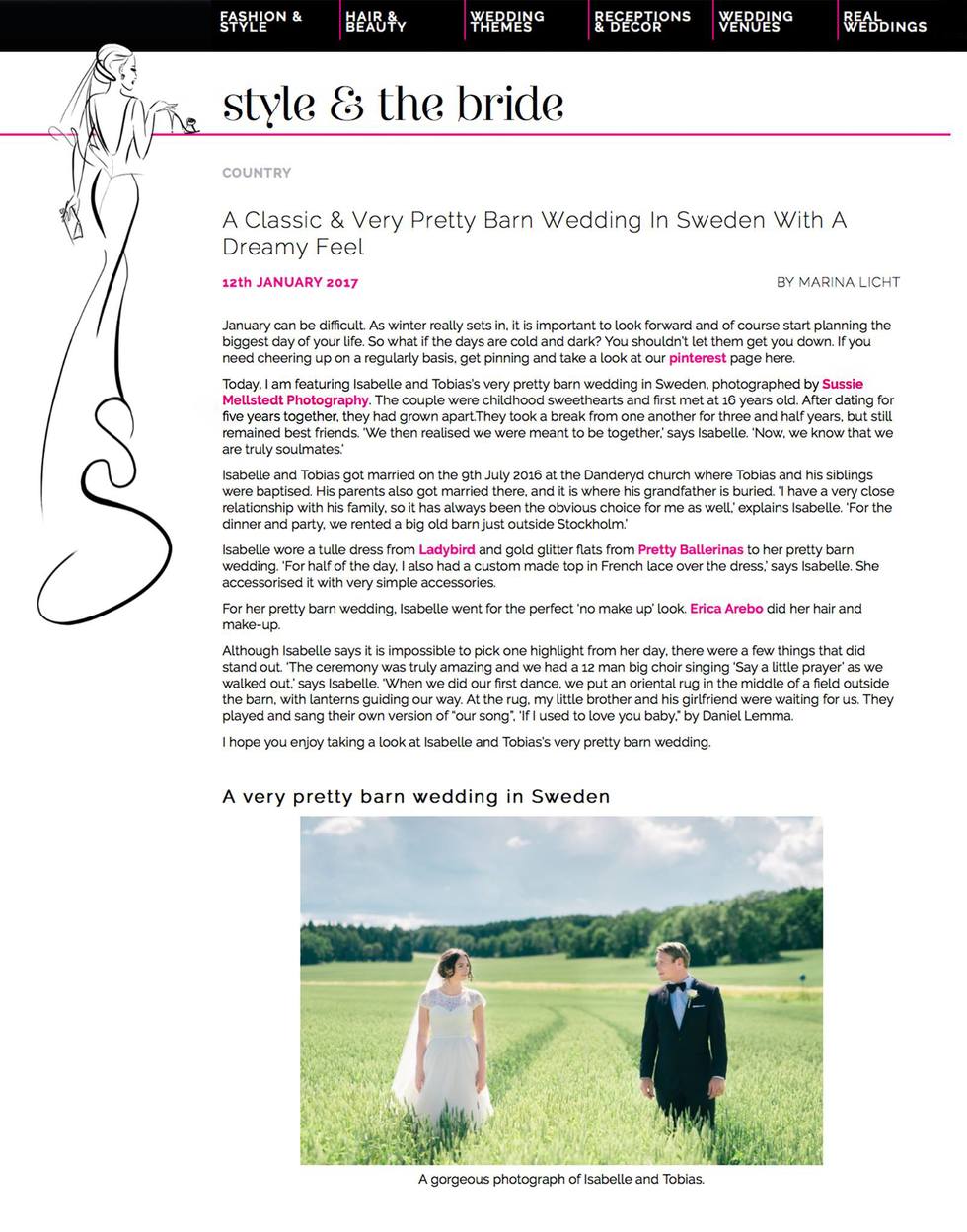 FASHION & STYLE
HAIR & BEAUTY
WEDDING THEMES
RECEPTIONS & DECOR
WEDDING VENUES
REAL WEDDINGS

style & the bride

COUNTRY

A Classic & Very Pretty Barn Wedding In Sweden With A Dreamy Feel

12th JANUARY 2017

BY MARINA LICHT

January can be difficult. As winter really sets in, it is important to look forward and of course start planning the biggest day of your life. So what if the days are cold and dark? You shouldn't let them get you down. If you need cheering up on a regularly basis, get pinning and take a look at our pinterest page here.

Today, I am featuring Isabelle and Tobias's very pretty barn wedding in Sweden, photographed by Sussie Mellstedt Photography. The couple were childhood sweethearts and first met at 16 years old. After dating for five years together, they had grown apart.They took a break from one another for three and half years, but still remained best friends. 'We then realised we were meant to be together,' says Isabelle. 'Now, we know that we are truly soulmates.'

Isabelle and Tobias got married on the 9th July 2016 at the Danderyd church where Tobias and his siblings were baptised. His parents also got married there, and it is where his grandfather is buried. 'I have a very close relationship with his family, so it has always been the obvious choice for me as well,' explains Isabelle. 'For the dinner and party, we rented a big old barn just outside Stockholm.'

Isabelle wore a tulle dress from Ladybird and gold glitter flats from Pretty Ballerinas to her pretty barn wedding. 'For half of the day, I also had a custom made top in French lace over the dress,' says Isabelle. She accessorised it with very simple accessories.

For her pretty barn wedding, Isabelle went for the perfect 'no make up' look. Erica Arebo did her hair and make-up.

Although Isabelle says it is impossible to pick one highlight from her day, there were a few things that did stand out. 'The ceremony was truly amazing and we had a 12 man big choir singing 'Say a little prayer' as we walked out,' says Isabelle. 'When we did our first dance, we put an oriental rug in the middle of a field outside the barn, with lanterns guiding our way. At the rug, my little brother and his girlfriend were waiting for us. They played and sang their own version of "our song", 'If I used to love you baby," by Daniel Lemma.

I hope you enjoy taking a look at Isabelle and Tobias's very pretty barn wedding.

A very pretty barn wedding in Sweden

A gorgeous photograph of Isabelle and Tobias.